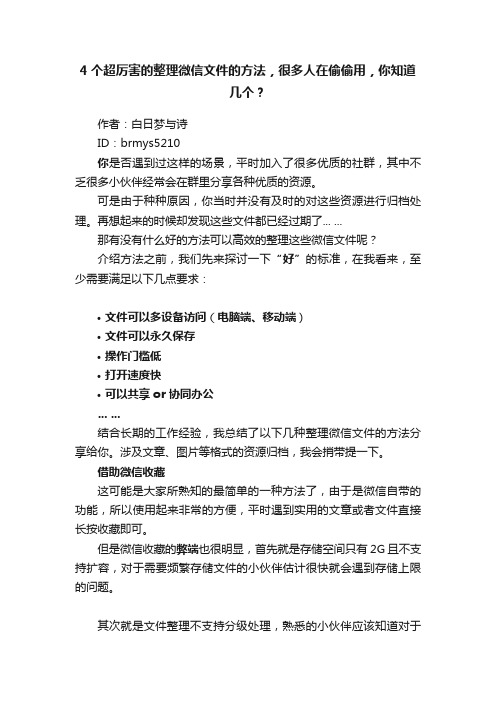 4 个超厉害的整理微信文件的方法，很多人在偷偷用，你知道几个？

作者：白日梦与诗

ID：brmys5210

你是否遇到过这样的场景，平时加入了很多优质的社群，其中不乏很多小伙伴经常会在群里分享各种优质的资源。

可是由于种种原因，你当时并没有及时的对这些资源进行归档处理。再想起来的时候却发现这些文件都已经过期了... ...

那有没有什么好的方法可以高效的整理这些微信文件呢？

介绍方法之前，我们先来探讨一下“好”的标准，在我看来，至少需要满足以下几点要求：

• 文件可以多设备访问（电脑端、移动端）
• 文件可以永久保存
• 操作门槛低
• 打开速度快
• 可以共享 or 协同办公

... ...

结合长期的工作经验，我总结了以下几种整理微信文件的方法分享给你。涉及文章、图片等格式的资源归档，我会捎带提一下。

借助微信收藏

这可能是大家所熟知的最简单的一种方法了，由于是微信自带的功能，所以使用起来非常的方便，平时遇到实用的文章或者文件直接长按收藏即可。

但是微信收藏的弊端也很明显，首先就是存储空间只有 2G 且不支持扩容，对于需要频繁存储文件的小伙伴估计很快就会遇到存储上限的问题。

其次就是文件整理不支持分级处理，熟悉的小伙伴应该知道对于